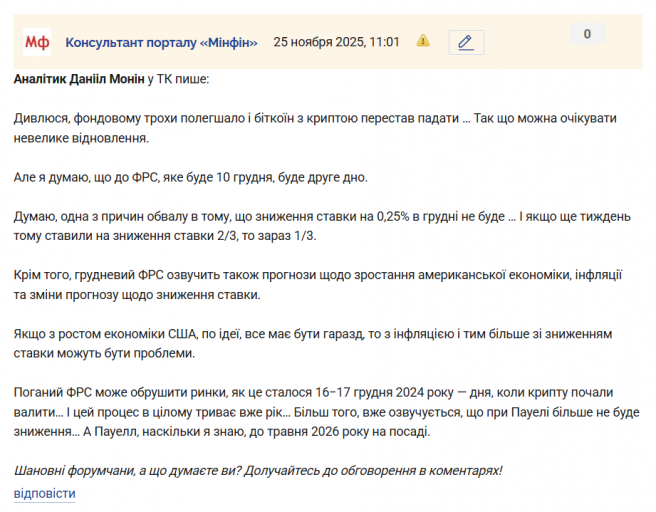 Мф Консультант порталу «Мінфін» 25 ноября 2025, 11:01 0

Аналітик Даніїл Монін у ТК пише:

Дивлюся, фондовому трохи полегшало і біткоїн з криптою перестав падати … Так що можна очікувати невелике відновлення.

Але я думаю, що до ФРС, яке буде 10 грудня, буде друге дно.

Думаю, одна з причин обвалу в тому, що зниження ставки на 0,25% в грудні не буде … І якщо ще тиждень тому ставили на зниження ставки 2/3, то зараз 1/3.

Крім того, грудневий ФРС озвучить також прогнози щодо зростання американської економіки, інфляції та зміни прогнозу щодо зниження ставки.

Якщо з ростом економіки США, по ідеї, все має бути гаразд, то з інфляцією і тим більше зі зниженням ставки можуть бути проблеми.

Поганий ФРС може обрушити ринки, як це сталося 16–17 грудня 2024 року — дня, коли крипту почали валити… І цей процес в цілому триває вже рік… Більш того, вже озвучується, що при Пауелі більше не буде зниження… А Пауелл, наскільки я знаю, до травня 2026 року на посаді.

Шановні форумчани, а що думаєте ви? Долучайтесь до обговорення в коментарях!

відповісти